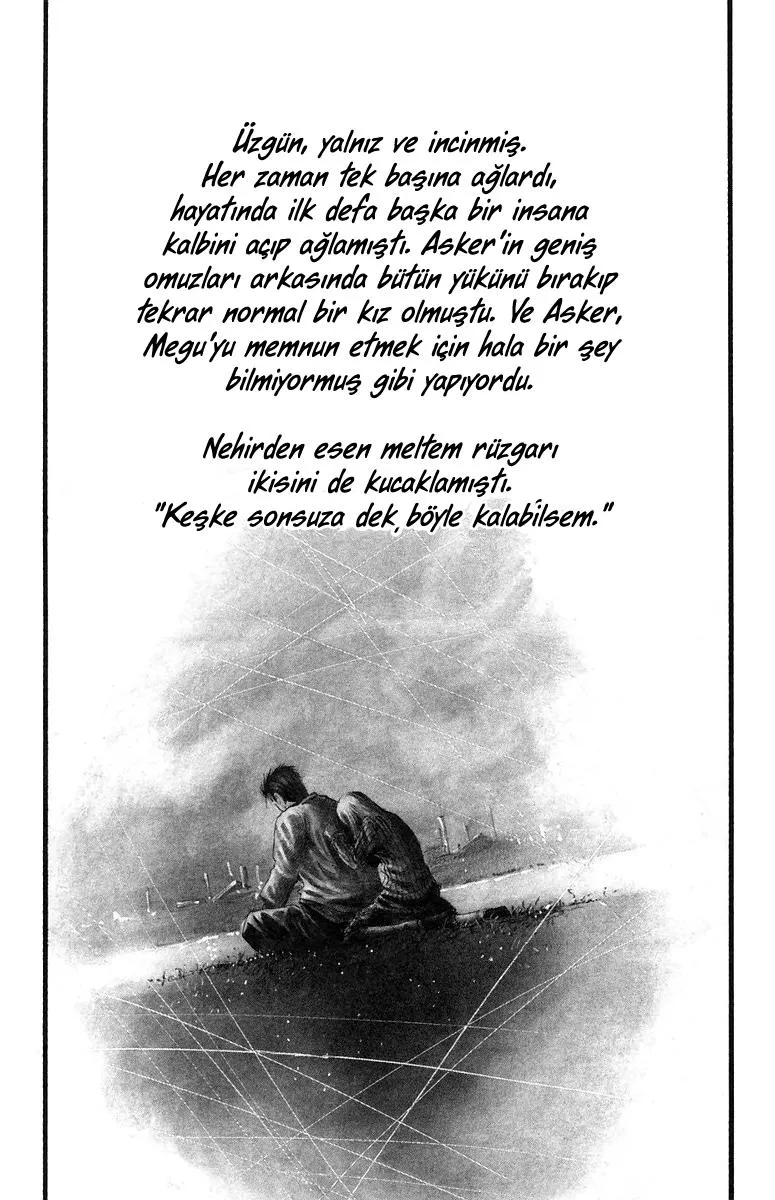 Üzgün, yalnız ve incinmiş. Her zaman tek başına ağlardı, hayatında ilk defa başka bir insana kalbini açıp ağlamıştı. Asker'in geniş omuzları arkasında bütün yükünü bırakıp tekrar normal bir kız olmuştu. Ve Asker, Megu'yu memnun etmek için hala bir şey bilmiyormuş gibi yapıyordu.

Nehirden esen meltem rüzgarı ikisini de kucaklamıştı. "Keşke sonsuza dek böyle kalabilsem."